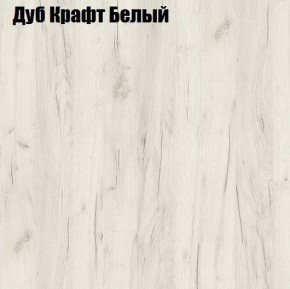 Дуб Крафт Белый